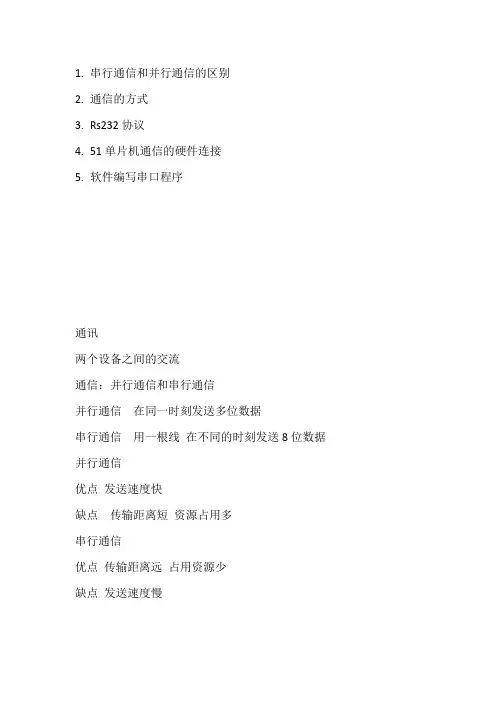 1. 串行通信和并行通信的区别

2. 通信的方式

3. Rs232 协议

4. 51 单片机通信的硬件连接

5. 软件编写串口程序

通讯

两个设备之间的交流

通信：并行通信和串行通信

并行通信　在同一时刻发送多位数据

串行通信　用一根线 在不同的时刻发送 8 位数据

并行通信

优点 发送速度快

缺点　传输距离短 资源占用多

串行通信

优点 传输距离远 占用资源少

缺点 发送速度慢